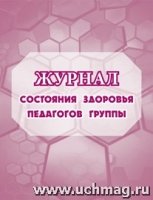 ЖУРНАЛ
СОСТОЯНИЯ ЗДОРОВЬЯ ПЕДАГОГОВ ГРУППЫ

www.uchmag.ru